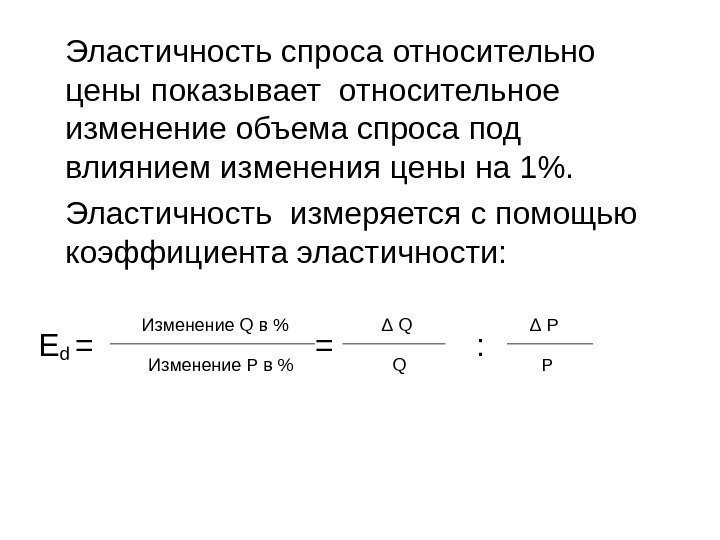 Эластичность спроса относительно цены показывает относительное изменение объема спроса под влиянием изменения цены на 1%.

Эластичность измеряется с помощью коэффициента эластичности:

$E_d = \frac{\text{Изменение Q в \%}}{\text{Изменение P в \%}} = \frac{\Delta Q}{Q} : \frac{\Delta P}{P}$